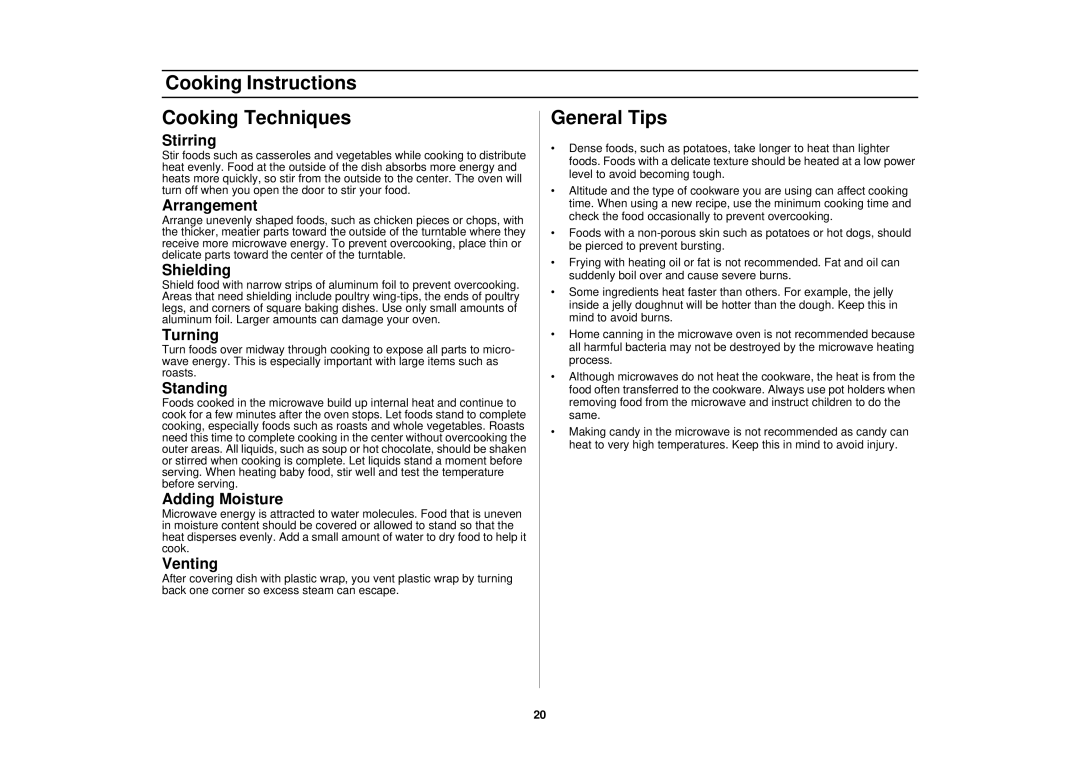 Cooking Instructions

Cooking Techniques

Stirring

Stir foods such as casseroles and vegetables while cooking to distribute heat evenly. Food at the outside of the dish absorbs more energy and heats more quickly, so stir from the outside to the center. The oven will turn off when you open the door to stir your food.

Arrangement

Arrange unevenly shaped foods, such as chicken pieces or chops, with the thicker, meatier parts toward the outside of the turntable where they receive more microwave energy. To prevent overcooking, place thin or delicate parts toward the center of the turntable.

Shielding

Shield food with narrow strips of aluminum foil to prevent overcooking. Areas that need shielding include poultry wing-tips, the ends of poultry legs, and corners of square baking dishes. Use only small amounts of aluminum foil. Larger amounts can damage your oven.

Turning

Turn foods over midway through cooking to expose all parts to microwave energy. This is especially important with large items such as roasts.

Standing

Foods cooked in the microwave build up internal heat and continue to cook for a few minutes after the oven stops. Let foods stand to complete cooking, especially foods such as roasts and whole vegetables. Roasts need this time to complete cooking in the center without overcooking the outer areas. All liquids, such as soup or hot chocolate, should be shaken or stirred when cooking is complete. Let liquids stand a moment before serving. When heating baby food, stir well and test the temperature before serving.

Adding Moisture

Microwave energy is attracted to water molecules. Food that is uneven in moisture content should be covered or allowed to stand so that the heat disperses evenly. Add a small amount of water to dry food to help it cook.

Venting

After covering dish with plastic wrap, you vent plastic wrap by turning back one corner so excess steam can escape.

General Tips

• Dense foods, such as potatoes, take longer to heat than lighter foods. Foods with a delicate texture should be heated at a low power level to avoid becoming tough.

• Altitude and the type of cookware you are using can affect cooking time. When using a new recipe, use the minimum cooking time and check the food occasionally to prevent overcooking.

• Foods with a non-porous skin such as potatoes or hot dogs, should be pierced to prevent bursting.

• Frying with heating oil or fat is not recommended. Fat and oil can suddenly boil over and cause severe burns.

• Some ingredients heat faster than others. For example, the jelly inside a jelly doughnut will be hotter than the dough. Keep this in mind to avoid burns.

• Home canning in the microwave oven is not recommended because all harmful bacteria may not be destroyed by the microwave heating process.

• Although microwaves do not heat the cookware, the heat is from the food often transferred to the cookware. Always use pot holders when removing food from the microwave and instruct children to do the same.

• Making candy in the microwave is not recommended as candy can heat to very high temperatures. Keep this in mind to avoid injury.

20